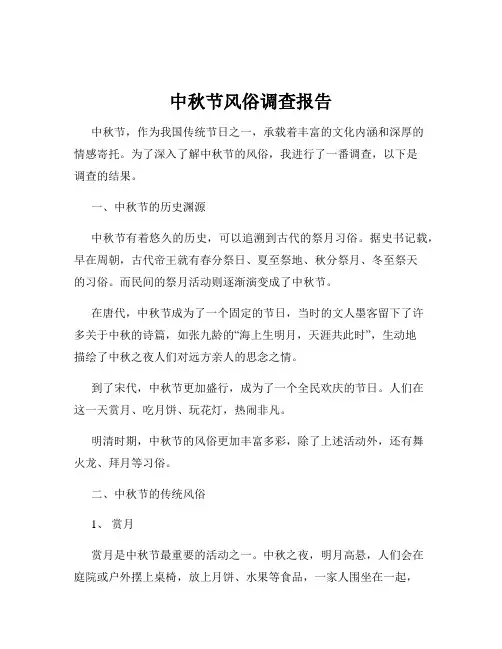 中秋节风俗调查报告

中秋节，作为我国传统节日之一，承载着丰富的文化内涵和深厚的情感寄托。为了深入了解中秋节的风俗，我进行了一番调查，以下是调查的结果。

一、中秋节的历史渊源

中秋节有着悠久的历史，可以追溯到古代的祭月习俗。据史书记载，早在周朝，古代帝王就有春分祭日、夏至祭地、秋分祭月、冬至祭天的习俗。而民间的祭月活动则逐渐演变成了中秋节。

在唐代，中秋节成为了一个固定的节日，当时的文人墨客留下了许多关于中秋的诗篇，如张九龄的“海上生明月，天涯共此时”，生动地描绘了中秋之夜人们对远方亲人的思念之情。

到了宋代，中秋节更加盛行，成为了一个全民欢庆的节日。人们在这一天赏月、吃月饼、玩花灯，热闹非凡。

明清时期，中秋节的风俗更加丰富多彩，除了上述活动外，还有舞火龙、拜月等习俗。

二、中秋节的传统风俗

1、 赏月

赏月是中秋节最重要的活动之一。中秋之夜，明月高悬，人们会在庭院或户外摆上桌椅，放上月饼、水果等食品，一家人围坐在一起，